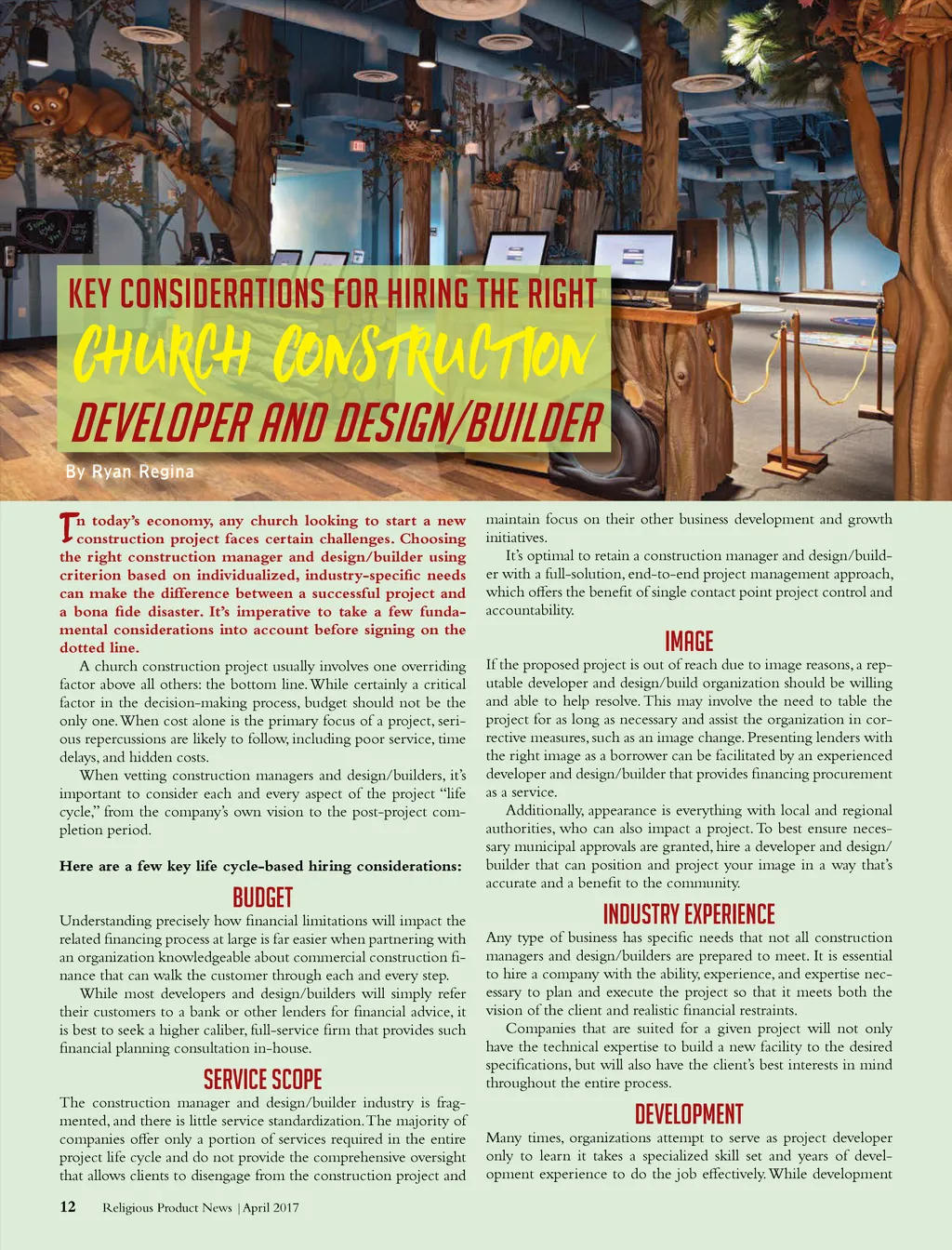 KEY CONSIDERATIONS FOR HIRING THE RIGHT
CHURCH CONSTRUCTION
DEVELOPER AND DESIGN/BUILDER

By Ryan Regina

In today's economy, any church looking to start a new construction project faces certain challenges. Choosing the right construction manager and design/builder using criterion based on individualized, industry-specific needs can make the difference between a successful project and a bona fide disaster. It's imperative to take a few fundamental considerations into account before signing on the dotted line.

A church construction project usually involves one overriding factor above all others: the bottom line. While certainly a critical factor in the decision-making process, budget should not be the only one. When cost alone is the primary focus of a project, serious repercussions are likely to follow, including poor service, time delays, and hidden costs.

When vetting construction managers and design/builders, it's important to consider each and every aspect of the project "life cycle," from the company's own vision to the post-project completion period.

Here are a few key life cycle-based hiring considerations:

BUDGET

Understanding precisely how financial limitations will impact the related financing process at large is far easier when partnering with an organization knowledgeable about commercial construction finance that can walk the customer through each and every step.

While most developers and design/builders will simply refer their customers to a bank or other lenders for financial advice, it is best to seek a higher caliber, full-service firm that provides such financial planning consultation in-house.

SERVICE SCOPE

The construction manager and design/builder industry is fragmented, and there is little service standardization. The majority of companies offer only a portion of services required in the entire project life cycle and do not provide the comprehensive oversight that allows clients to disengage from the construction project and maintain focus on their other business development and growth initiatives.

It's optimal to retain a construction manager and design/builder with a full-solution, end-to-end project management approach, which offers the benefit of single contact point project control and accountability.

IMAGE

If the proposed project is out of reach due to image reasons, a reputable developer and design/build organization should be willing and able to help resolve. This may involve the need to table the project for as long as necessary and assist the organization in corrective measures, such as an image change. Presenting lenders with the right image as a borrower can be facilitated by an experienced developer and design/builder that provides financing procurement as a service.

Additionally, appearance is everything with local and regional authorities, who can also impact a project. To best ensure necessary municipal approvals are granted, hire a developer and design/builder that can position and project your image in a way that's accurate and a benefit to the community.

INDUSTRY EXPERIENCE

Any type of business has specific needs that not all construction managers and design/builders are prepared to meet. It is essential to hire a company with the ability, experience, and expertise necessary to plan and execute the project so that it meets both the vision of the client and realistic financial restraints.

Companies that are suited for a given project will not only have the technical expertise to build a new facility to the desired specifications, but will also have the client's best interests in mind throughout the entire process.

DEVELOPMENT

Many times, organizations attempt to serve as project developer only to learn it takes a specialized skill set and years of development experience to do the job effectively. While development

12 Religious Product News | April 2017